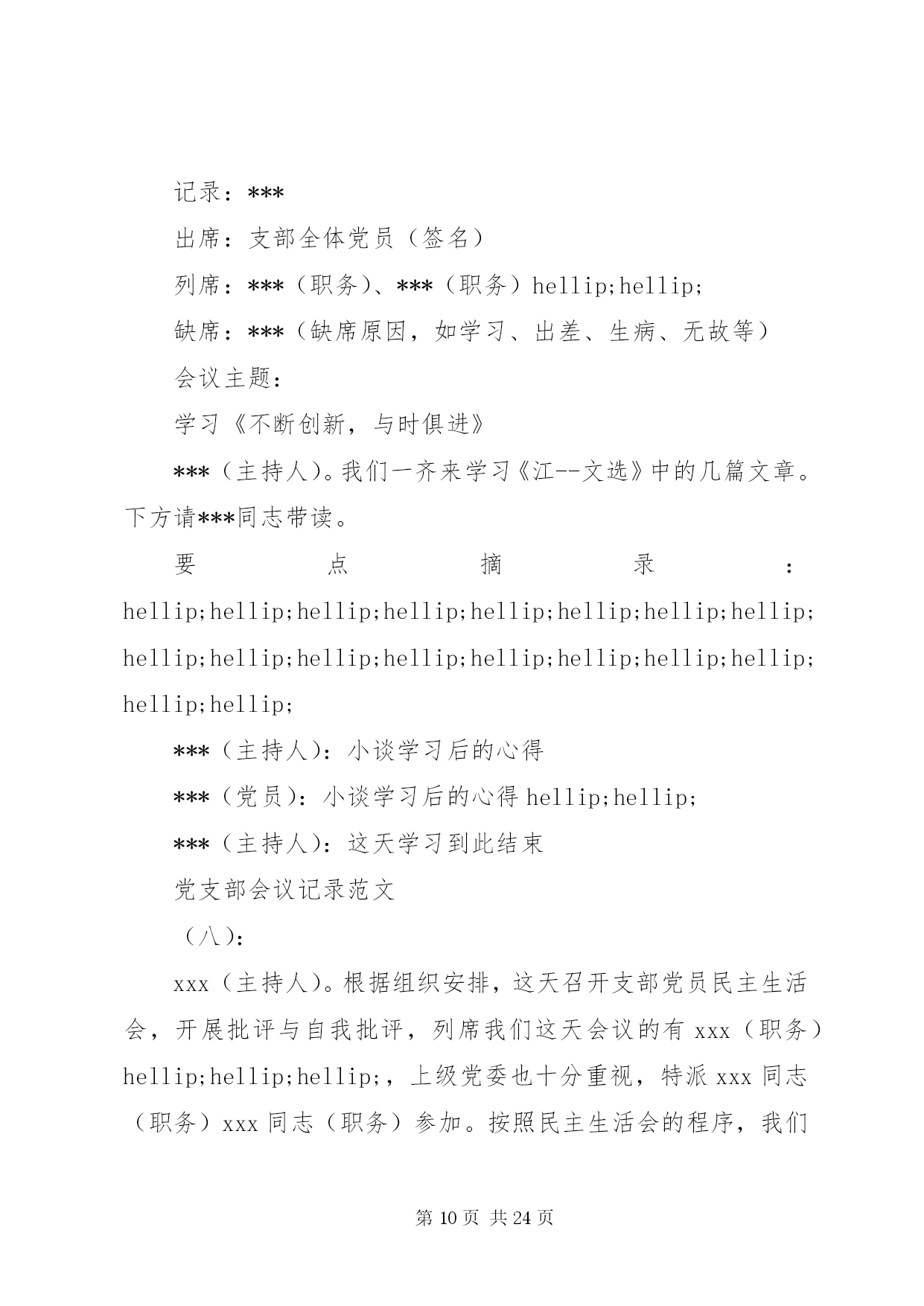 记录：***

出席：支部全体党员（签名）

列席：***（职务）、***（职务）hellip;hellip;

缺席：***（缺席原因，如学习、出差、生病、无故等）

会议主题：

学习《不断创新，与时俱进》

***（主持人）。我们一齐来学习《江--文选》中的几篇文章。下方请***同志带读。

要点摘录：hellip;hellip;hellip;hellip;hellip;hellip;hellip;hellip;hellip;hellip;hellip;hellip;hellip;hellip;hellip;hellip;hellip;hellip;

***（主持人）：小谈学习后的心得

***（党员）：小谈学习后的心得 hellip;hellip;

***（主持人）：这天学习到此结束

党支部会议记录范文

（八）：

xxx（主持人）。根据组织安排，这天召开支部党员民主生活会，开展批评与自我批评，列席我们这天会议的有 xxx（职务）hellip;hellip;hellip;，上级党委也十分重视，特派 xxx 同志（职务）xxx 同志（职务）参加。按照民主生活会的程序，我们

第 10 页 共 24 页